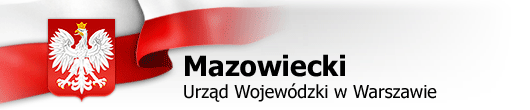 Mazowiecki
Urząd Wojewódzki w Warszawie